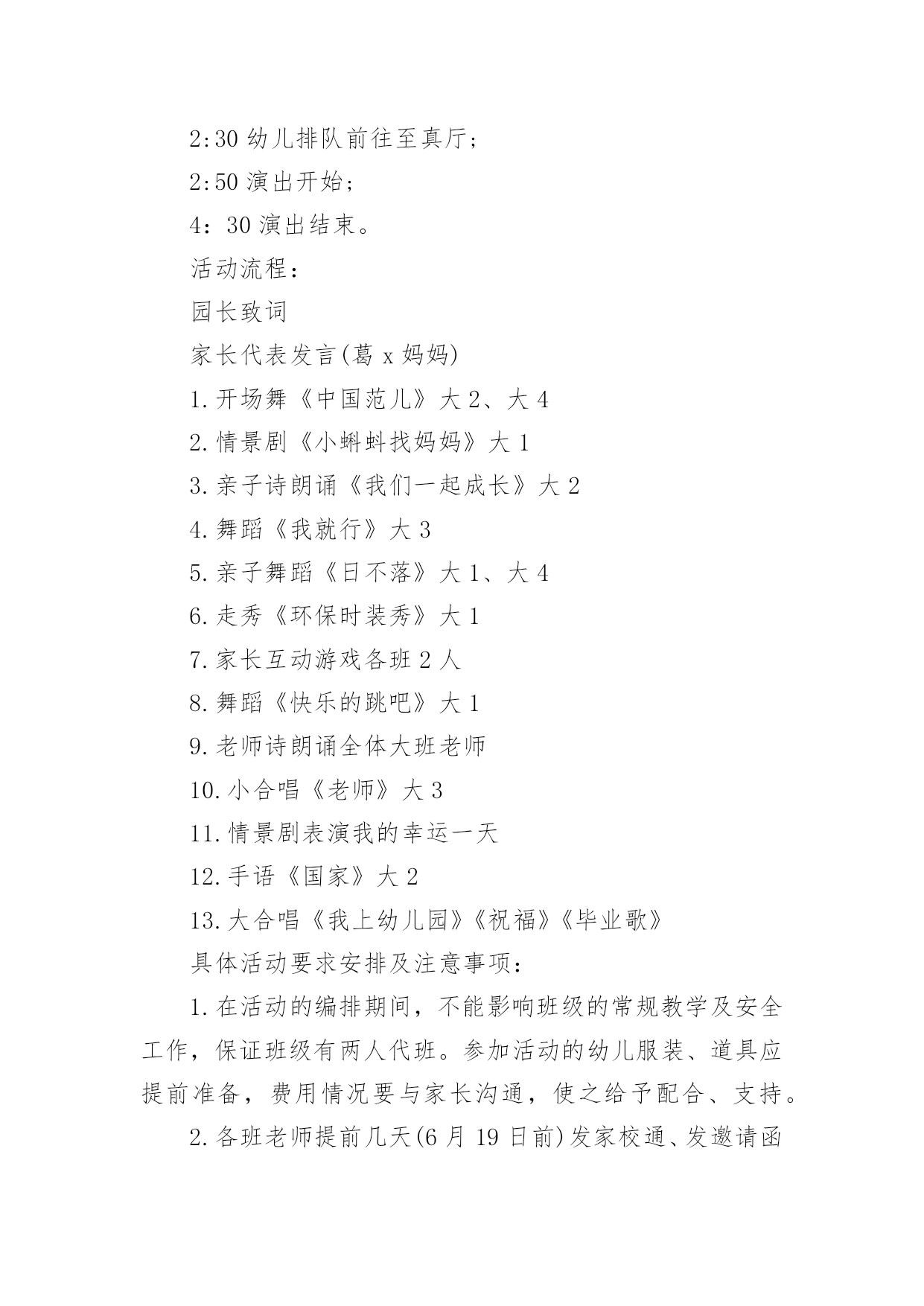 2:30 幼儿排队前往至真厅；

2:50 演出开始；

4：30 演出结束。

活动流程：

园长致词

家长代表发言(葛 x 妈妈)

1.开场舞《中国范儿》大 2、大 4

2.情景剧《小蝌蚪找妈妈》大 1

3.亲子诗朗诵《我们一起成长》大 2

4.舞蹈《我就行》大 3

5.亲子舞蹈《日不落》大 1、大 4

6.走秀《环保时装秀》大 1

7.家长互动游戏各班 2 人

8.舞蹈《快乐的跳吧》大 1

9.老师诗朗诵全体大班老师

10.小合唱《老师》大 3

11.情景剧表演我的幸运一天

12.手语《国家》大 2

13.大合唱《我上幼儿园》《祝福》《毕业歌》

具体活动要求安排及注意事项：

1.在活动的编排期间，不能影响班级的常规教学及安全工作，保证班级有两人代班。参加活动的幼儿服装、道具应提前准备，费用情况要与家长沟通，使之给予配合、支持。

2.各班老师提前几天(6 月 19 日前)发家校通、发邀请函